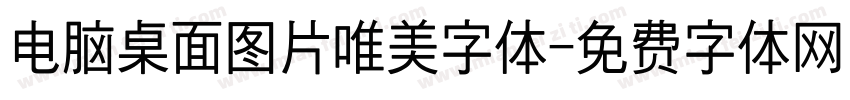 电脑桌面图片唯美字体-免费字体网